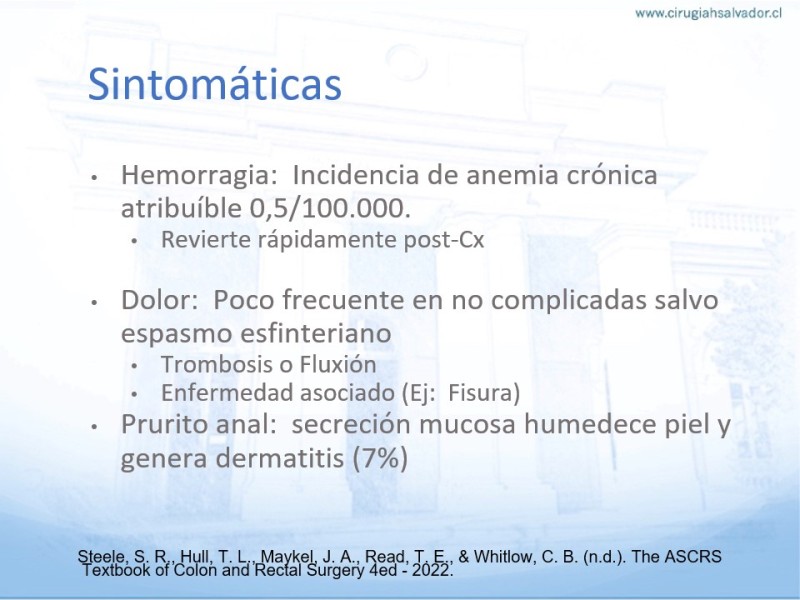 www.cirugiahsalvador.cl

Sintomáticas

• Hemorragia: Incidencia de anemia crónica atribuíble 0,5/100.000.
  • Revierte rápidamente post-Cx

• Dolor: Poco frecuente en no complicadas salvo espasmo esfinteriano
  • Trombosis o Fluxión
  • Enfermedad asociado (Ej: Fisura)
• Prurito anal: secreción mucosa humedece piel y genera dermatitis (7%)

Steele, S. R., Hull, T. L., Maykel, J. A., Read, T. E., & Whitlow, C. B. (n.d.). The ASCRS Textbook of Colon and Rectal Surgery 4ed - 2022.